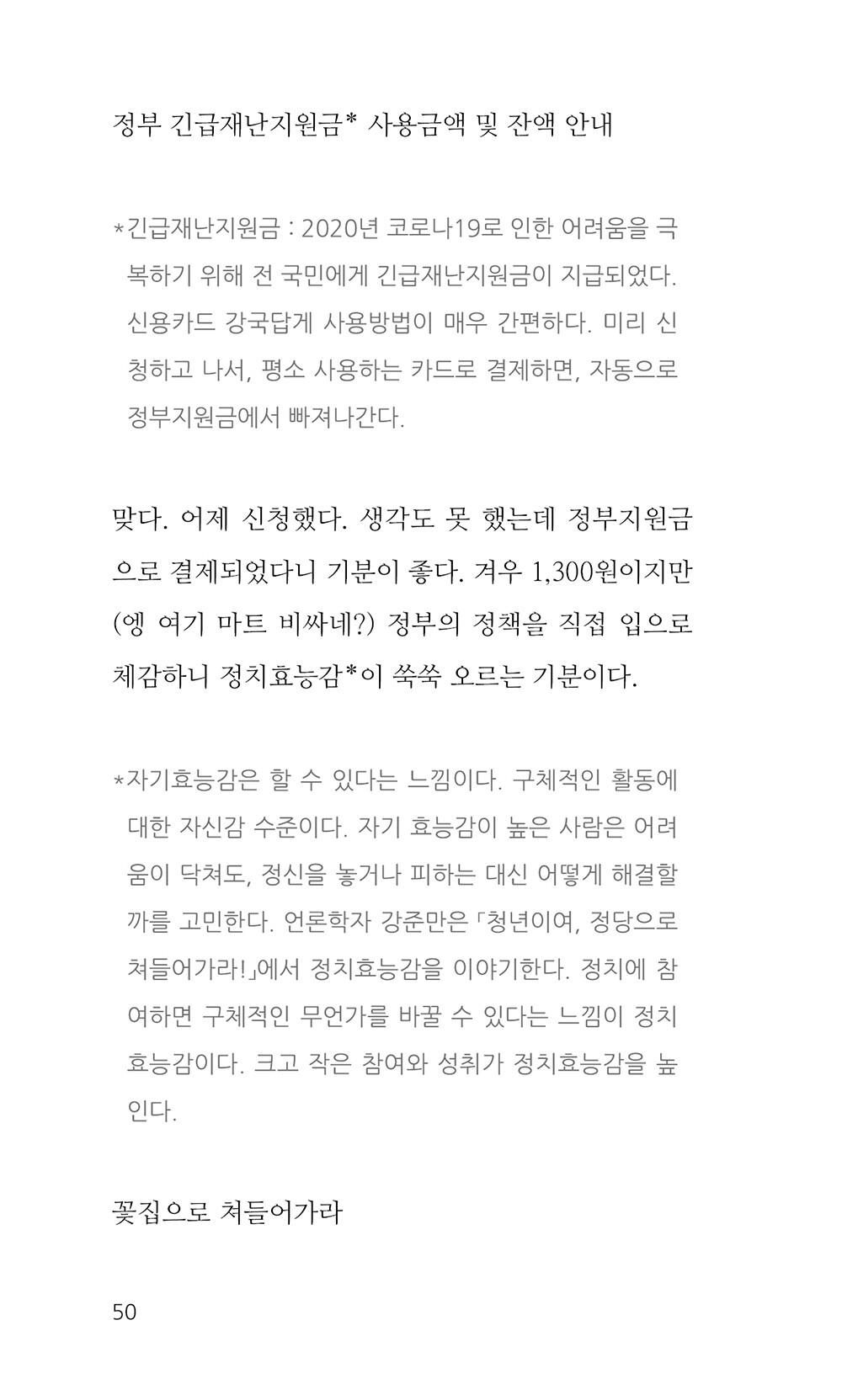 정부 긴급재난지원금* 사용금액 및 잔액 안내

*긴급재난지원금 : 2020년 코로나19로 인한 어려움을 극복하기 위해 전 국민에게 긴급재난지원금이 지급되었다. 신용카드 강국답게 사용방법이 매우 간편하다. 미리 신청하고 나서, 평소 사용하는 카드로 결제하면, 자동으로 정부지원금에서 빠져나간다.

맞다. 어제 신청했다. 생각도 못 했는데 정부지원금으로 결제되었다니 기분이 좋다. 겨우 1,300원이지만 (엥 여기 마트 비싸네?) 정부의 정책을 직접 입으로 체감하니 정치효능감*이 쑥쑥 오르는 기분이다.

*자기효능감은 할 수 있다는 느낌이다. 구체적인 활동에 대한 자신감 수준이다. 자기 효능감이 높은 사람은 어려움이 닥쳐도, 정신을 놓거나 피하는 대신 어떻게 해결할까를 고민한다. 언론학자 강준만은 「청년이여, 정당으로 쳐들어가라!」에서 정치효능감을 이야기한다. 정치에 참여하면 구체적인 무언가를 바꿀 수 있다는 느낌이 정치효능감이다. 크고 작은 참여와 성취가 정치효능감을 높인다.

꽃집으로 쳐들어가라

50